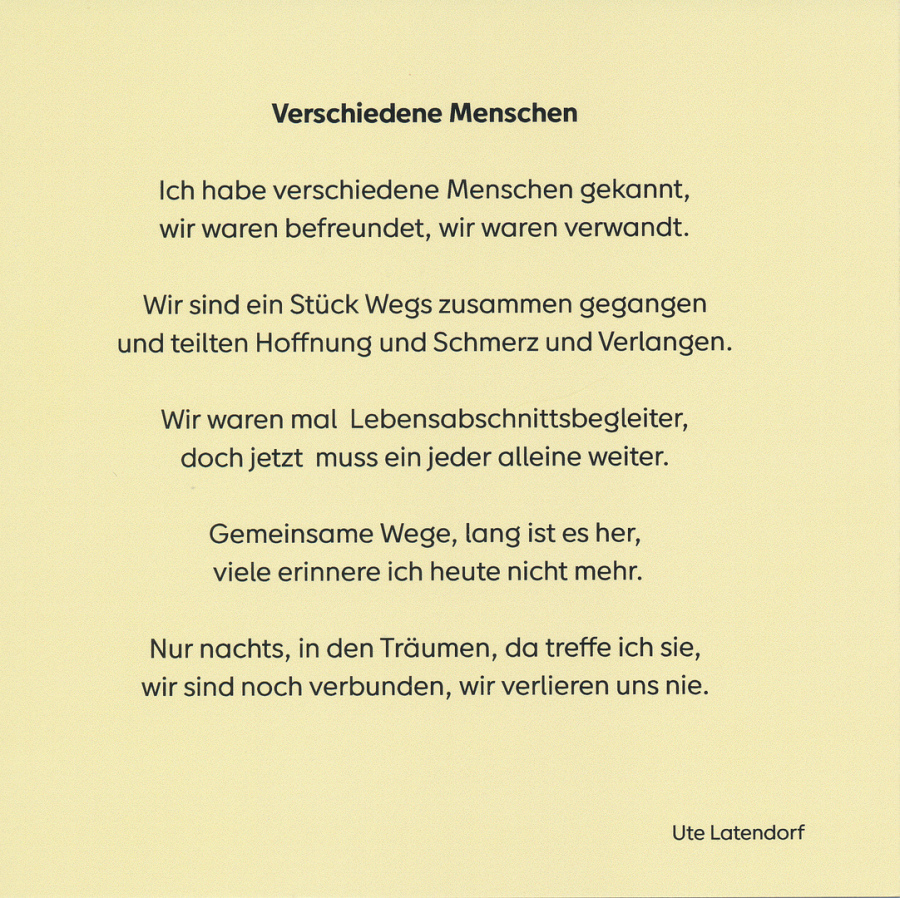 Verschiedene Menschen

Ich habe verschiedene Menschen gekannt,
wir waren befreundet, wir waren verwandt.

Wir sind ein Stück Wegs zusammen gegangen
und teilten Hoffnung und Schmerz und Verlangen.

Wir waren mal Lebensabschnittsbegleiter,
doch jetzt muss ein jeder alleine weiter.

Gemeinsame Wege, lang ist es her,
viele erinnere ich heute nicht mehr.

Nur nachts, in den Träumen, da treffe ich sie,
wir sind noch verbunden, wir verlieren uns nie.

Ute Latendorf